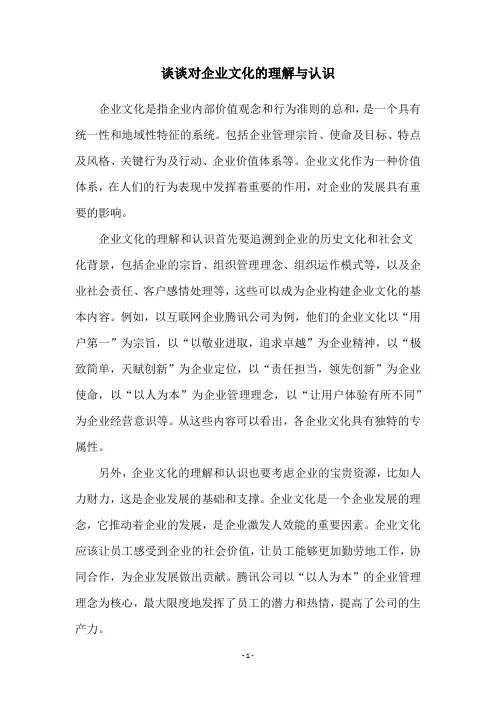 谈谈对企业文化的理解与认识

企业文化是指企业内部价值观念和行为准则的总和，是一个具有统一性和地域性特征的系统。包括企业管理宗旨、使命及目标、特点及风格、关键行为及行动、企业价值体系等。企业文化作为一种价值体系，在人们的行为表现中发挥着重要的作用，对企业的发展具有重要的影响。

企业文化的理解和认识首先要追溯到企业的历史文化和社会文化背景，包括企业的宗旨、组织管理理念、组织运作模式等，以及企业社会责任、客户感情处理等，这些可以成为企业构建企业文化的基本内容。例如，以互联网企业腾讯公司为例，他们的企业文化以“用户第一”为宗旨，以“以敬业进取，追求卓越”为企业精神，以“极致简单，天赋创新”为企业定位，以“责任担当，领先创新”为企业使命，以“以人为本”为企业管理理念，以“让用户体验有所不同”为企业经营意识等。从这些内容可以看出，各企业文化具有独特的专属性。

另外，企业文化的理解和认识也要考虑企业的宝贵资源，比如人力财力，这是企业发展的基础和支撑。企业文化是一个企业发展的理念，它推动着企业的发展，是企业激发人效能的重要因素。企业文化应该让员工感受到企业的社会价值，让员工能够更加勤劳地工作，协同合作，为企业发展做出贡献。腾讯公司以“以人为本”的企业管理理念为核心，最大限度地发挥了员工的潜力和热情，提高了公司的生产力。

- 1 -